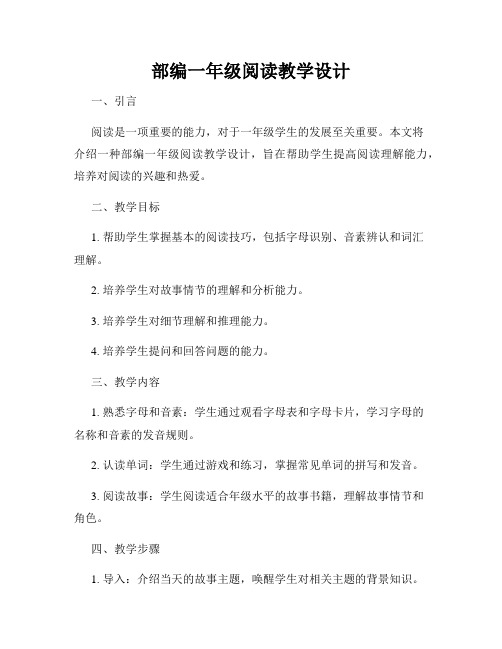 部编一年级阅读教学设计

一、引言

阅读是一项重要的能力，对于一年级学生的发展至关重要。本文将介绍一种部编一年级阅读教学设计，旨在帮助学生提高阅读理解能力，培养对阅读的兴趣和热爱。

二、教学目标

1. 帮助学生掌握基本的阅读技巧，包括字母识别、音素辨认和词汇理解。

2. 培养学生对故事情节的理解和分析能力。

3. 培养学生对细节理解和推理能力。

4. 培养学生提问和回答问题的能力。

三、教学内容

1. 熟悉字母和音素：学生通过观看字母表和字母卡片，学习字母的名称和音素的发音规则。

2. 认读单词：学生通过游戏和练习，掌握常见单词的拼写和发音。

3. 阅读故事：学生阅读适合年级水平的故事书籍，理解故事情节和角色。

四、教学步骤

1. 导入：介绍当天的故事主题，唤醒学生对相关主题的背景知识。